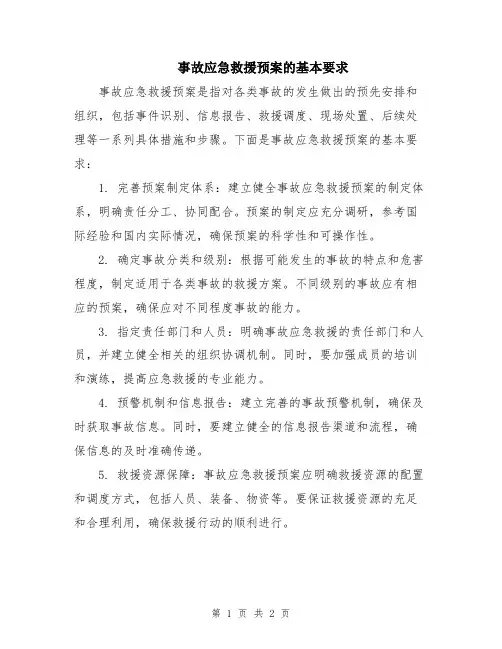 事故应急救援预案的基本要求

事故应急救援预案是指对各类事故的发生做出的预先安排和组织，包括事件识别、信息报告、救援调度、现场处置、后续处理等一系列具体措施和步骤。下面是事故应急救援预案的基本要求：

1. 完善预案制定体系：建立健全事故应急救援预案的制定体系，明确责任分工、协同配合。预案的制定应充分调研，参考国际经验和国内实际情况，确保预案的科学性和可操作性。

2. 确定事故分类和级别：根据可能发生的事故的特点和危害程度，制定适用于各类事故的救援方案。不同级别的事故应有相应的预案，确保应对不同程度事故的能力。

3. 指定责任部门和人员：明确事故应急救援的责任部门和人员，并建立健全相关的组织协调机制。同时，要加强成员的培训和演练，提高应急救援的专业能力。

4. 预警机制和信息报告：建立完善的事故预警机制，确保及时获取事故信息。同时，要建立健全的信息报告渠道和流程，确保信息的及时准确传递。

5. 救援资源保障：事故应急救援预案应明确救援资源的配置和调度方式，包括人员、装备、物资等。要保证救援资源的充足和合理利用，确保救援行动的顺利进行。

第 1 页 共 2 页